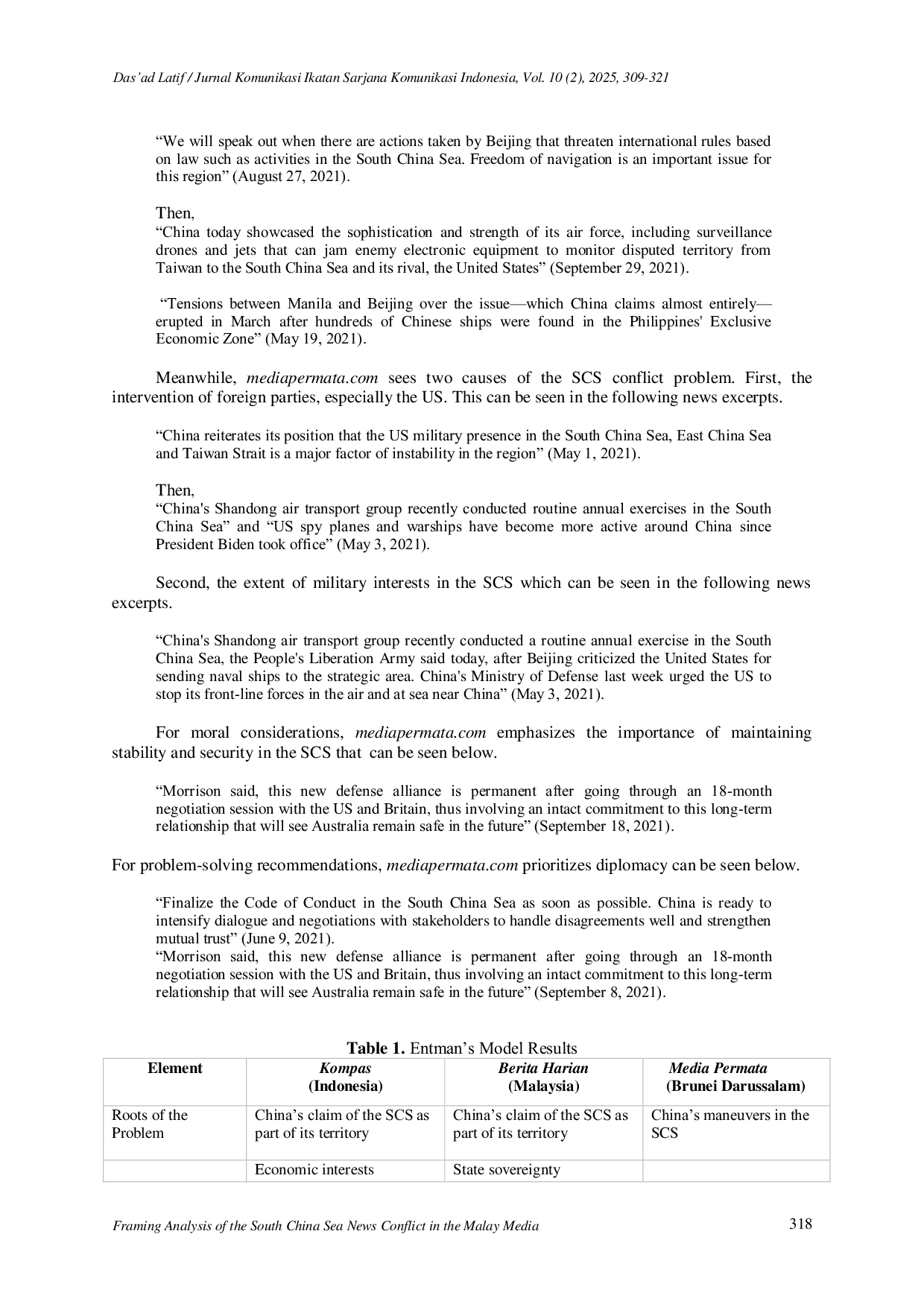 Das'ad Latif / Jurnal Komunikasi Ikatan Sarjana Komunikasi Indonesia, Vol. 10 (2), 2025, 309-321

"We will speak out when there are actions taken by Beijing that threaten international rules based on law such as activities in the South China Sea. Freedom of navigation is an important issue for this region" (August 27, 2021).

Then,
"China today showcased the sophistication and strength of its air force, including surveillance drones and jets that can jam enemy electronic equipment to monitor disputed territory from Taiwan to the South China Sea and its rival, the United States" (September 29, 2021).

"Tensions between Manila and Beijing over the issue—which China claims almost entirely—erupted in March after hundreds of Chinese ships were found in the Philippines' Exclusive Economic Zone" (May 19, 2021).

Meanwhile, mediapermata.com sees two causes of the SCS conflict problem. First, the intervention of foreign parties, especially the US. This can be seen in the following news excerpts.

"China reiterates its position that the US military presence in the South China Sea, East China Sea and Taiwan Strait is a major factor of instability in the region" (May 1, 2021).

Then,
"China's Shandong air transport group recently conducted routine annual exercises in the South China Sea" and "US spy planes and warships have become more active around China since President Biden took office" (May 3, 2021).

Second, the extent of military interests in the SCS which can be seen in the following news excerpts.

"China's Shandong air transport group recently conducted a routine annual exercise in the South China Sea, the People's Liberation Army said today, after Beijing criticized the United States for sending naval ships to the strategic area. China's Ministry of Defense last week urged the US to stop its front-line forces in the air and at sea near China" (May 3, 2021).

For moral considerations, mediapermata.com emphasizes the importance of maintaining stability and security in the SCS that can be seen below.

"Morrison said, this new defense alliance is permanent after going through an 18-month negotiation session with the US and Britain, thus involving an intact commitment to this long-term relationship that will see Australia remain safe in the future" (September 18, 2021).

For problem-solving recommendations, mediapermata.com prioritizes diplomacy can be seen below.

"Finalize the Code of Conduct in the South China Sea as soon as possible. China is ready to intensify dialogue and negotiations with stakeholders to handle disagreements well and strengthen mutual trust" (June 9, 2021).
"Morrison said, this new defense alliance is permanent after going through an 18-month negotiation session with the US and Britain, thus involving an intact commitment to this long-term relationship that will see Australia remain safe in the future" (September 8, 2021).

Table 1. Entman's Model Results

| Element | Kompas (Indonesia) | Berita Harian (Malaysia) | Media Permata (Brunei Darussalam) |
|---|---|---|---|
| Roots of the Problem | China's claim of the SCS as part of its territory | China's claim of the SCS as part of its territory | China's maneuvers in the SCS |
| | Economic interests | State sovereignty | |

Framing Analysis of the South China Sea News Conflict in the Malay Media 318